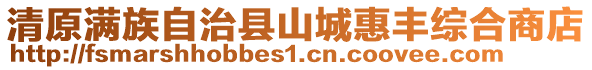 清原满族自治县山城惠丰综合商店
http://fsmarshhobbes1.cn.coovee.com